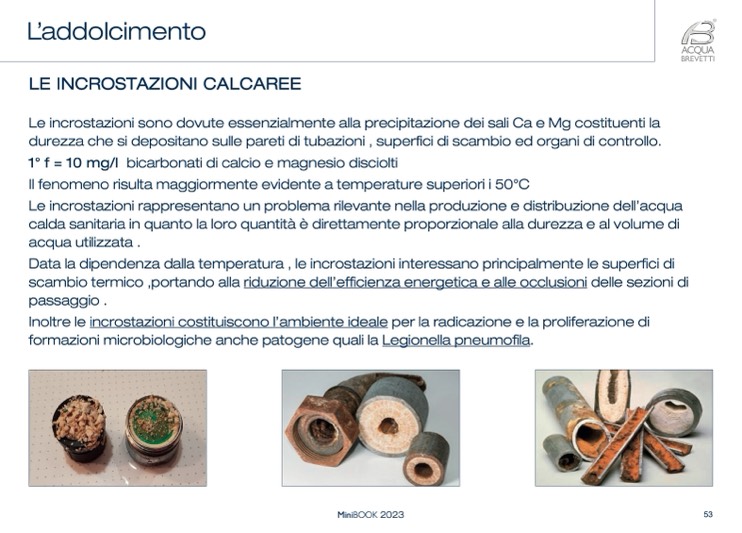 L'addolcimento

ACQUA BREVETTI

LE INCROSTAZIONI CALCAREE

Le incrostazioni sono dovute essenzialmente alla precipitazione dei sali Ca e Mg costituenti la durezza che si depositano sulle pareti di tubazioni , superfici di scambio ed organi di controllo.

1° f = 10 mg/l bicarbonati di calcio e magnesio disciolti

Il fenomeno risulta maggiormente evidente a temperature superiori i 50°C

Le incrostazioni rappresentano un problema rilevante nella produzione e distribuzione dell'acqua calda sanitaria in quanto la loro quantità è direttamente proporzionale alla durezza e al volume di acqua utilizzata .

Data la dipendenza dalla temperatura , le incrostazioni interessano principalmente le superfici di scambio termico ,portando alla riduzione dell'efficienza energetica e alle occlusioni delle sezioni di passaggio .

Inoltre le incrostazioni costituiscono l'ambiente ideale per la radicazione e la proliferazione di formazioni microbiologiche anche patogene quali la Legionella pneumofila.

MiniBOOK 2023

53